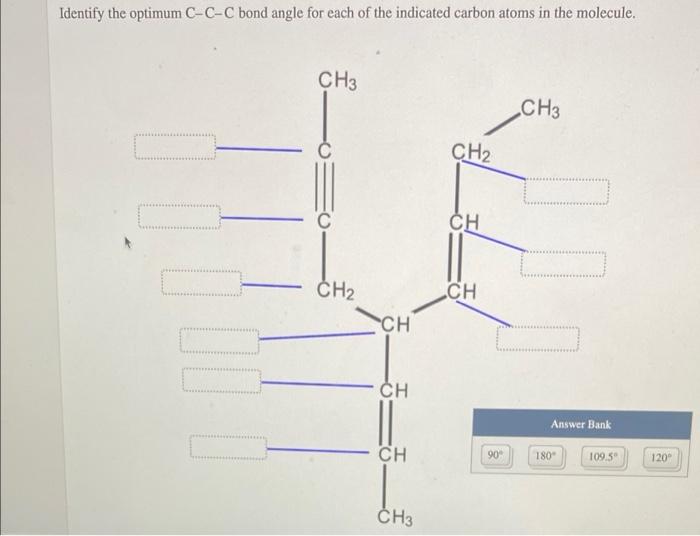 Identify the optimum C–C–C bond angle for each of the indicated carbon atoms in the molecule.

$CH_3$
C
C
$CH_2$
CH
CH
CH
$CH_3$

$CH_3$
$CH_2$
CH
CH

Answer Bank

90° 180° 109.5° 120°